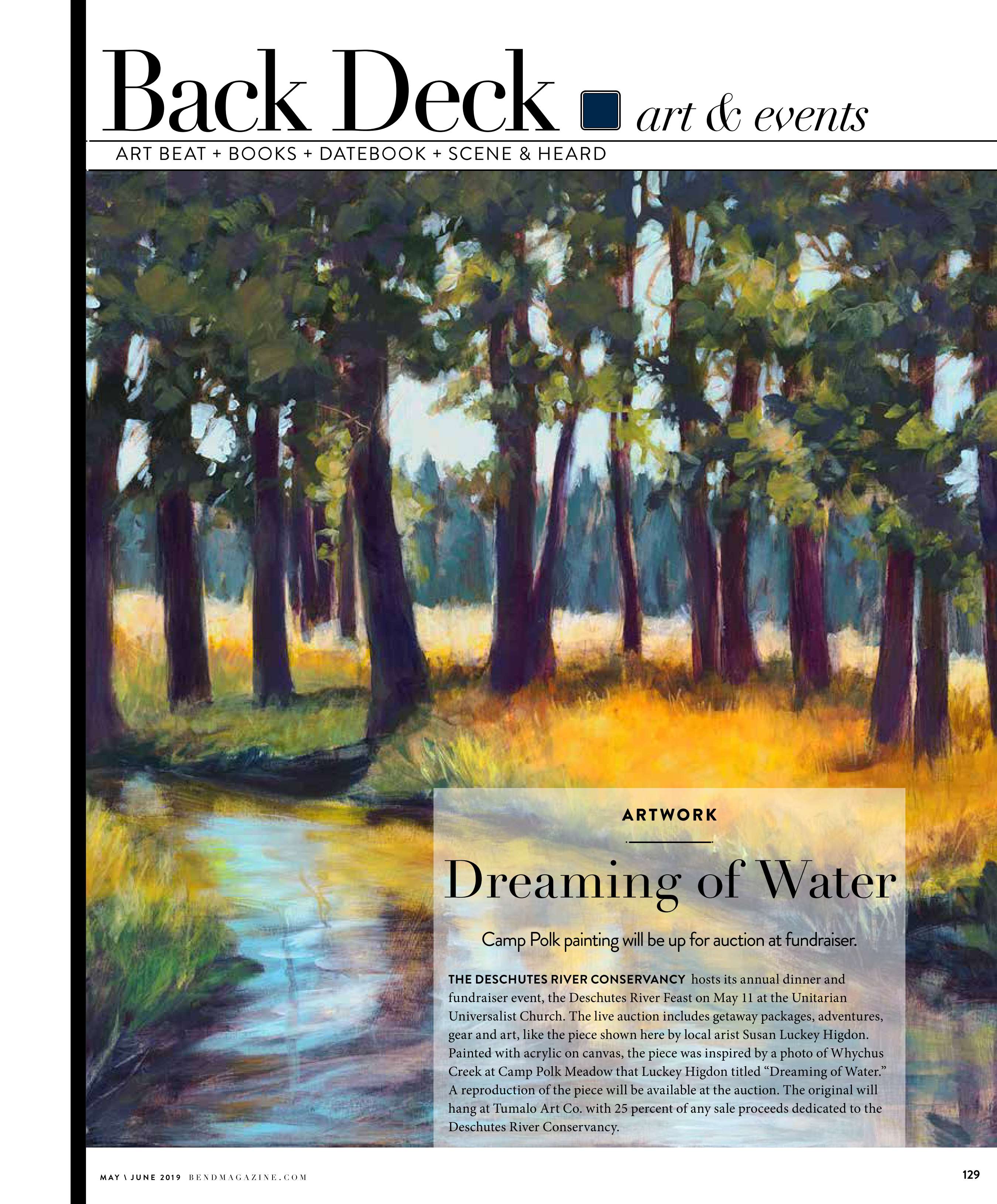 Back Deck art & events

ART BEAT + BOOKS + DATEBOOK + SCENE & HEARD

ARTWORK

Dreaming of Water

Camp Polk painting will be up for auction at fundraiser.

THE DESCHUTES RIVER CONSERVANCY hosts its annual dinner and fundraiser event, the Deschutes River Feast on May 11 at the Unitarian Universalist Church. The live auction includes getaway packages, adventures, gear and art, like the piece shown here by local arist Susan Luckey Higdon. Painted with acrylic on canvas, the piece was inspired by a photo of Whychus Creek at Camp Polk Meadow that Luckey Higdon titled "Dreaming of Water." A reproduction of the piece will be available at the auction. The original will hang at Tumalo Art Co. with 25 percent of any sale proceeds dedicated to the Deschutes River Conservancy.

MAY \ JUNE 2019 BENDMAGAZINE.COM

129